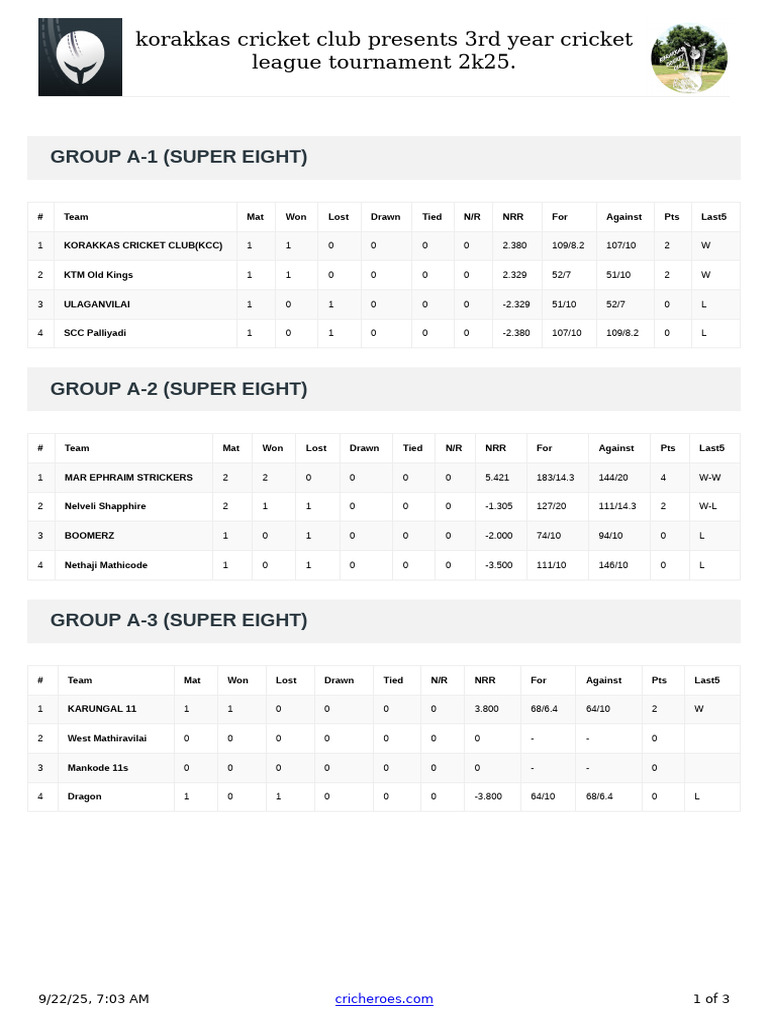 korakkas cricket club presents 3rd year cricket league tournament 2k25.

GROUP A-1 (SUPER EIGHT)

| # | Team | Mat | Won | Lost | Drawn | Tied | N/R | NRR | For | Against | Pts | Last5 |
|---|---|---|---|---|---|---|---|---|---|---|---|---|
| 1 | KORAKKAS CRICKET CLUB(KCC) | 1 | 1 | 0 | 0 | 0 | 0 | 2.380 | 109/8.2 | 107/10 | 2 | W |
| 2 | KTM Old Kings | 1 | 1 | 0 | 0 | 0 | 0 | 2.329 | 52/7 | 51/10 | 2 | W |
| 3 | ULAGANVILAI | 1 | 0 | 1 | 0 | 0 | 0 | -2.329 | 51/10 | 52/7 | 0 | L |
| 4 | SCC Palliyadi | 1 | 0 | 1 | 0 | 0 | 0 | -2.380 | 107/10 | 109/8.2 | 0 | L |

GROUP A-2 (SUPER EIGHT)

| # | Team | Mat | Won | Lost | Drawn | Tied | N/R | NRR | For | Against | Pts | Last5 |
|---|---|---|---|---|---|---|---|---|---|---|---|---|
| 1 | MAR EPHRAIM STRICKERS | 2 | 2 | 0 | 0 | 0 | 0 | 5.421 | 183/14.3 | 144/20 | 4 | W-W |
| 2 | Nelveli Shapphire | 2 | 1 | 1 | 0 | 0 | 0 | -1.305 | 127/20 | 111/14.3 | 2 | W-L |
| 3 | BOOMERZ | 1 | 0 | 1 | 0 | 0 | 0 | -2.000 | 74/10 | 94/10 | 0 | L |
| 4 | Nethaji Mathicode | 1 | 0 | 1 | 0 | 0 | 0 | -3.500 | 111/10 | 146/10 | 0 | L |

GROUP A-3 (SUPER EIGHT)

| # | Team | Mat | Won | Lost | Drawn | Tied | N/R | NRR | For | Against | Pts | Last5 |
|---|---|---|---|---|---|---|---|---|---|---|---|---|
| 1 | KARUNGAL 11 | 1 | 1 | 0 | 0 | 0 | 0 | 3.800 | 68/6.4 | 64/10 | 2 | W |
| 2 | West Mathiravilai | 0 | 0 | 0 | 0 | 0 | 0 | 0 | - | - | 0 | |
| 3 | Mankode 11s | 0 | 0 | 0 | 0 | 0 | 0 | 0 | - | - | 0 | |
| 4 | Dragon | 1 | 0 | 1 | 0 | 0 | 0 | -3.800 | 64/10 | 68/6.4 | 0 | L |

9/22/25, 7:03 AM cricheroes.com 1 of 3